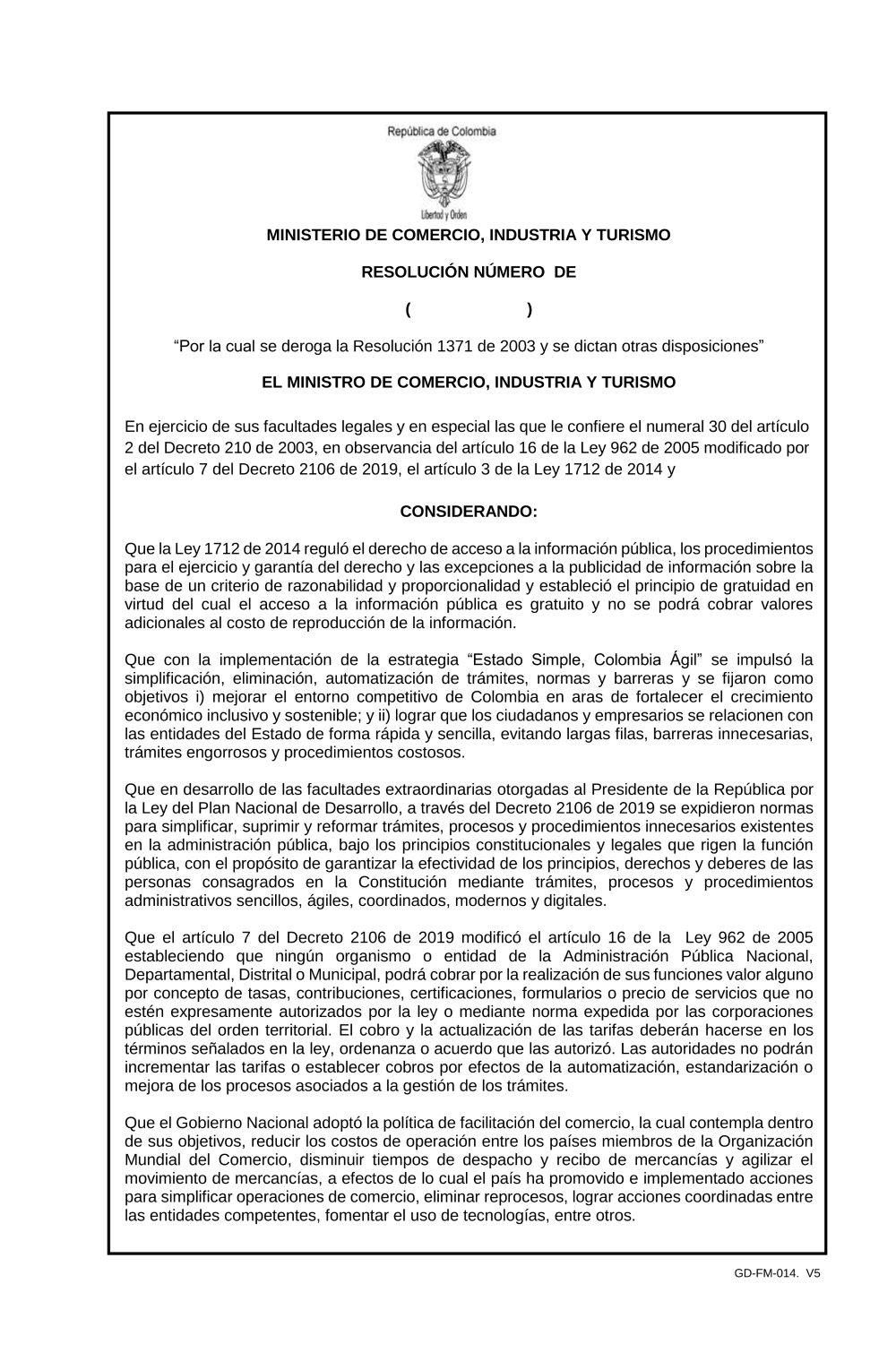 República de Colombia

Libertad y Orden

MINISTERIO DE COMERCIO, INDUSTRIA Y TURISMO

RESOLUCIÓN NÚMERO DE

( )

“Por la cual se deroga la Resolución 1371 de 2003 y se dictan otras disposiciones”

EL MINISTRO DE COMERCIO, INDUSTRIA Y TURISMO

En ejercicio de sus facultades legales y en especial las que le confiere el numeral 30 del artículo 2 del Decreto 210 de 2003, en observancia del artículo 16 de la Ley 962 de 2005 modificado por el artículo 7 del Decreto 2106 de 2019, el artículo 3 de la Ley 1712 de 2014 y

CONSIDERANDO:

Que la Ley 1712 de 2014 reguló el derecho de acceso a la información pública, los procedimientos para el ejercicio y garantía del derecho y las excepciones a la publicidad de información sobre la base de un criterio de razonabilidad y proporcionalidad y estableció el principio de gratuidad en virtud del cual el acceso a la información pública es gratuito y no se podrá cobrar valores adicionales al costo de reproducción de la información.

Que con la implementación de la estrategia “Estado Simple, Colombia Ágil” se impulsó la simplificación, eliminación, automatización de trámites, normas y barreras y se fijaron como objetivos i) mejorar el entorno competitivo de Colombia en aras de fortalecer el crecimiento económico inclusivo y sostenible; y ii) lograr que los ciudadanos y empresarios se relacionen con las entidades del Estado de forma rápida y sencilla, evitando largas filas, barreras innecesarias, trámites engorrosos y procedimientos costosos.

Que en desarrollo de las facultades extraordinarias otorgadas al Presidente de la República por la Ley del Plan Nacional de Desarrollo, a través del Decreto 2106 de 2019 se expidieron normas para simplificar, suprimir y reformar trámites, procesos y procedimientos innecesarios existentes en la administración pública, bajo los principios constitucionales y legales que rigen la función pública, con el propósito de garantizar la efectividad de los principios, derechos y deberes de las personas consagrados en la Constitución mediante trámites, procesos y procedimientos administrativos sencillos, ágiles, coordinados, modernos y digitales.

Que el artículo 7 del Decreto 2106 de 2019 modificó el artículo 16 de la Ley 962 de 2005 estableciendo que ningún organismo o entidad de la Administración Pública Nacional, Departamental, Distrital o Municipal, podrá cobrar por la realización de sus funciones valor alguno por concepto de tasas, contribuciones, certificaciones, formularios o precio de servicios que no estén expresamente autorizados por la ley o mediante norma expedida por las corporaciones públicas del orden territorial. El cobro y la actualización de las tarifas deberán hacerse en los términos señalados en la ley, ordenanza o acuerdo que las autorizó. Las autoridades no podrán incrementar las tarifas o establecer cobros por efectos de la automatización, estandarización o mejora de los procesos asociados a la gestión de los trámites.

Que el Gobierno Nacional adoptó la política de facilitación del comercio, la cual contempla dentro de sus objetivos, reducir los costos de operación entre los países miembros de la Organización Mundial del Comercio, disminuir tiempos de despacho y recibo de mercancías y agilizar el movimiento de mercancías, a efectos de lo cual el país ha promovido e implementado acciones para simplificar operaciones de comercio, eliminar reprocesos, lograr acciones coordinadas entre las entidades competentes, fomentar el uso de tecnologías, entre otros.

GD-FM-014. V5